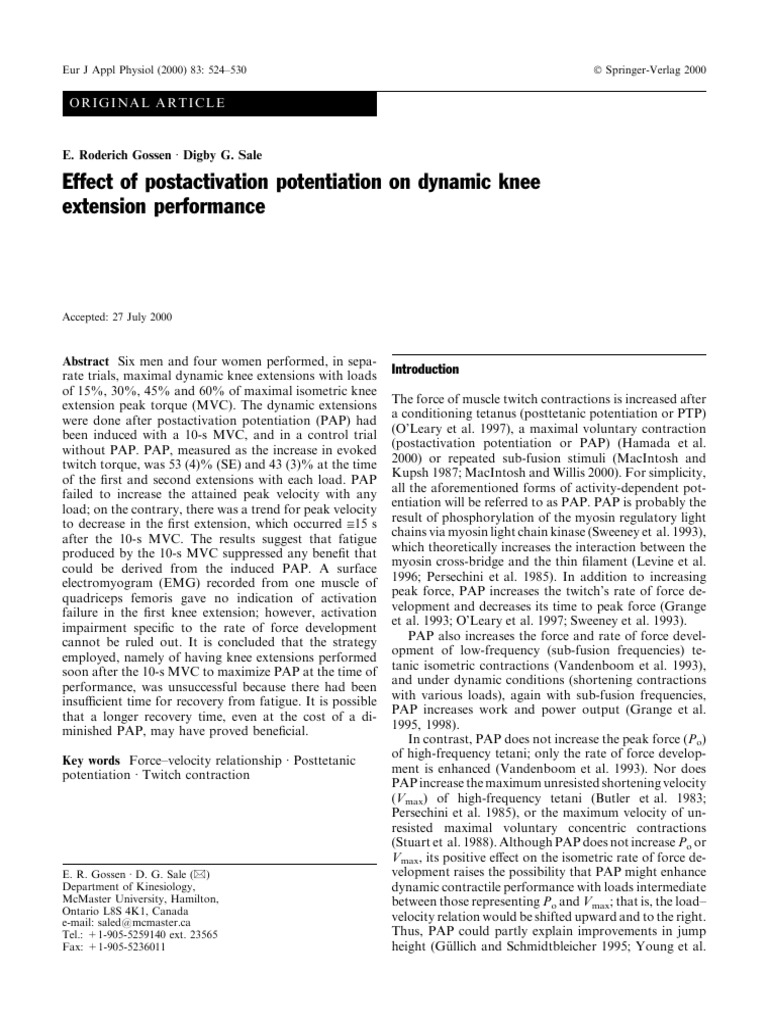 Eur J Appl Physiol (2000) 83: 524–530

© Springer-Verlag 2000

ORIGINAL ARTICLE

E. Roderich Gossen · Digby G. Sale

Effect of postactivation potentiation on dynamic knee extension performance

Accepted: 27 July 2000

Abstract Six men and four women performed, in separate trials, maximal dynamic knee extensions with loads of 15%, 30%, 45% and 60% of maximal isometric knee extension peak torque (MVC). The dynamic extensions were done after postactivation potentiation (PAP) had been induced with a 10-s MVC, and in a control trial without PAP. PAP, measured as the increase in evoked twitch torque, was 53 (4)% (SE) and 43 (3)% at the time of the first and second extensions with each load. PAP failed to increase the attained peak velocity with any load; on the contrary, there was a trend for peak velocity to decrease in the first extension, which occurred ≅15 s after the 10-s MVC. The results suggest that fatigue produced by the 10-s MVC suppressed any benefit that could be derived from the induced PAP. A surface electromyogram (EMG) recorded from one muscle of quadriceps femoris gave no indication of activation failure in the first knee extension; however, activation impairment specific to the rate of force development cannot be ruled out. It is concluded that the strategy employed, namely of having knee extensions performed soon after the 10-s MVC to maximize PAP at the time of performance, was unsuccessful because there had been insufficient time for recovery from fatigue. It is possible that a longer recovery time, even at the cost of a diminished PAP, may have proved beneficial.

Key words Force–velocity relationship · Posttetanic potentiation · Twitch contraction

E. R. Gossen · D. G. Sale (✉)
Department of Kinesiology,
McMaster University, Hamilton,
Ontario L8S 4K1, Canada
e-mail: saled@mcmaster.ca
Tel.: +1-905-5259140 ext. 23565
Fax: +1-905-5236011

Introduction

The force of muscle twitch contractions is increased after a conditioning tetanus (posttetanic potentiation or PTP) (O'Leary et al. 1997), a maximal voluntary contraction (postactivation potentiation or PAP) (Hamada et al. 2000) or repeated sub-fusion stimuli (MacIntosh and Kupsh 1987; MacIntosh and Willis 2000). For simplicity, all the aforementioned forms of activity-dependent potentiation will be referred to as PAP. PAP is probably the result of phosphorylation of the myosin regulatory light chains via myosin light chain kinase (Sweeney et al. 1993), which theoretically increases the interaction between the myosin cross-bridge and the thin filament (Levine et al. 1996; Persechini et al. 1985). In addition to increasing peak force, PAP increases the twitch's rate of force development and decreases its time to peak force (Grange et al. 1993; O'Leary et al. 1997; Sweeney et al. 1993).

PAP also increases the force and rate of force development of low-frequency (sub-fusion frequencies) tetanic isometric contractions (Vandenboom et al. 1993), and under dynamic conditions (shortening contractions with various loads), again with sub-fusion frequencies, PAP increases work and power output (Grange et al. 1995, 1998).

In contrast, PAP does not increase the peak force ($P_o$) of high-frequency tetani; only the rate of force development is enhanced (Vandenboom et al. 1993). Nor does PAP increase the maximum unresisted shortening velocity ($V_{max}$) of high-frequency tetani (Butler et al. 1983; Persechini et al. 1985), or the maximum velocity of unresisted maximal voluntary concentric contractions (Stuart et al. 1988). Although PAP does not increase $P_o$ or $V_{max}$, its positive effect on the isometric rate of force development raises the possibility that PAP might enhance dynamic contractile performance with loads intermediate between those representing $P_o$ and $V_{max}$; that is, the load–velocity relation would be shifted upward and to the right. Thus, PAP could partly explain improvements in jump height (Güllich and Schmidtbleicher 1995; Young et al.